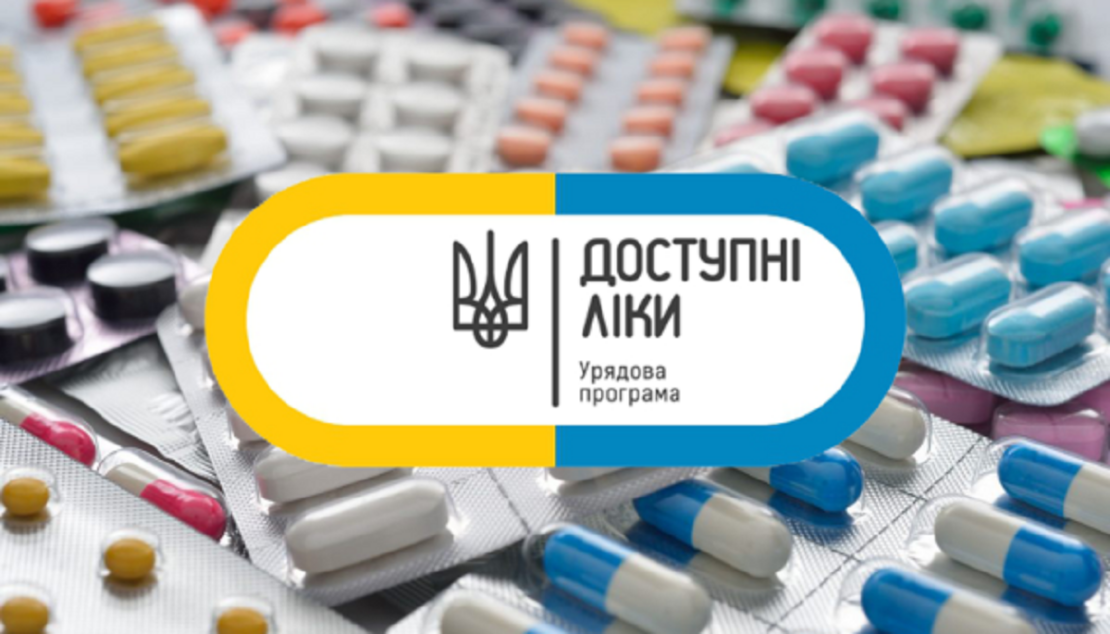 ДОСТУПНІ ЛІКИ

Урядова програма